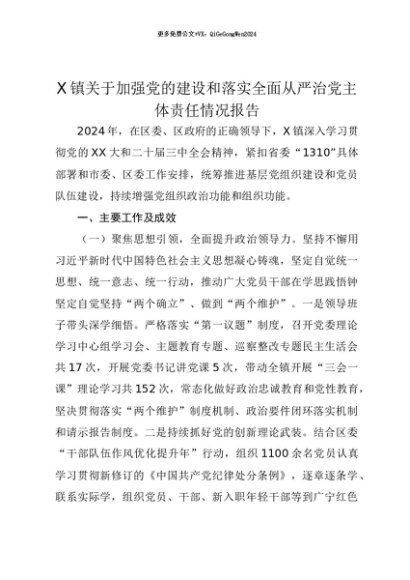 更多免费公文+VX：QiGeGongWen2024

X镇关于加强党的建设和落实全面从严治党主体责任情况报告

2024年，在区委、区政府的正确领导下，X镇深入学习贯彻党的XX大和二十届三中全会精神，紧扣省委“1310”具体部署和市委、区委工作安排，统筹推进基层党组织建设和党员队伍建设，持续增强党组织政治功能和组织功能。

一、主要工作及成效

（一）聚焦思想引领，全面提升政治领导力。坚持不懈用习近平新时代中国特色社会主义思想凝心铸魂，坚定自觉统一思想、统一意志、统一行动，推动广大党员干部在学思践悟钟坚定自觉坚持“两个确立”、做到“两个维护”。一是领导班子带头深学细悟。严格落实“第一议题”制度，召开党委理论学习中心组学习会、主题教育专题、巡察整改专题民主生活会共17次，开展党委书记讲党课5次，带动全镇开展“三会一课”理论学习共152次，常态化做好政治忠诚教育和党性教育，坚决贯彻落实“两个维护”制度机制、政治要件闭环落实机制和请示报告制度。二是持续抓好党的创新理论武装。结合区委“干部队伍作风优化提升年”行动，组织1100余名党员认真学习贯彻新修订的《中国共产党纪律处分条例》，逐章逐条学、联系实际学，组织党员、干部、新入职年轻干部等到广宁红色